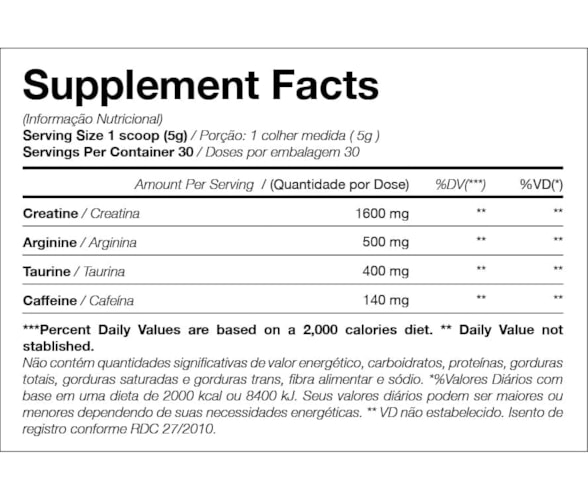 Supplement Facts

(Informação Nutricional)
Serving Size 1 scoop (5g) / Porção: 1 colher medida ( 5g )
Servings Per Container 30 / Doses por embalagem 30

| Amount Per Serving / (Quantidade por Dose) | | %DV(***) | %VD(*) |
|---|---|---|---|
| Creatine / Creatina | 1600 mg | ** | ** |
| Arginine / Arginina | 500 mg | ** | ** |
| Taurine / Taurina | 400 mg | ** | ** |
| Caffeine / Cafeína | 140 mg | ** | ** |

***Percent Daily Values are based on a 2,000 calories diet. ** Daily Value not stablished.
Não contém quantidades significativas de valor energético, carboidratos, proteínas, gorduras totais, gorduras saturadas e gorduras trans, fibra alimentar e sódio. *%Valores Diários com base em uma dieta de 2000 kcal ou 8400 kJ. Seus valores diários podem ser maiores ou menores dependendo de suas necessidades energéticas. ** VD não estabelecido. Isento de registro conforme RDC 27/2010.